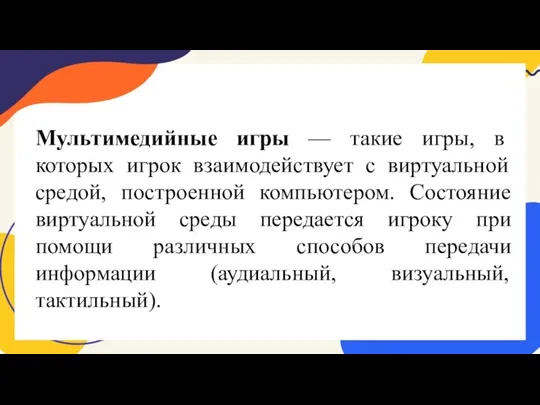 Мультимедийные игры — такие игры, в которых игрок взаимодействует с виртуальной средой, построенной компьютером. Состояние виртуальной среды передается игроку при помощи различных способов передачи информации (аудиальный, визуальный, тактильный).